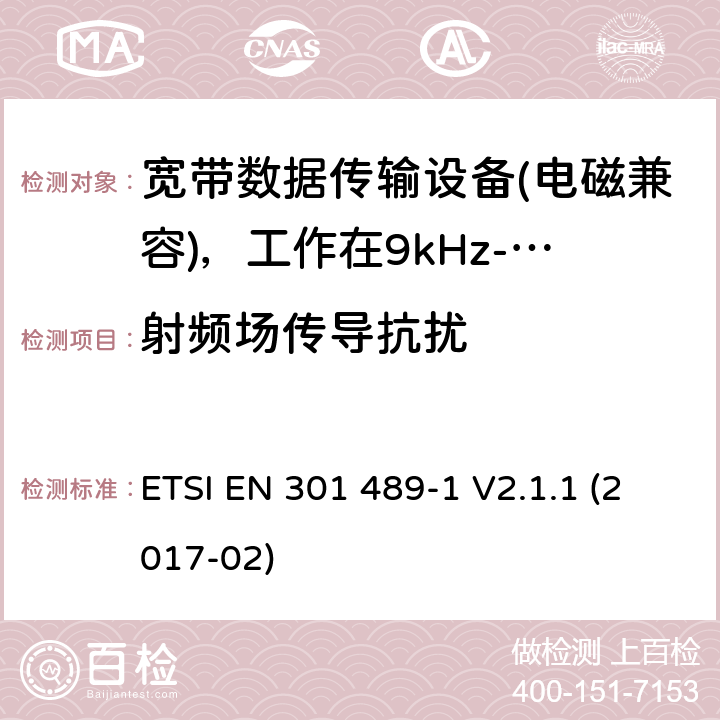 MA CNAS ilac-MRA

检测对象： 宽带数据传输设备(电磁兼容)，工作在9kHz-…

检测项目： 射频场传导抗扰

检测标准： ETSI EN 301 489-1 V2.1.1 (2017-02)

百检 Baijiantest.com

做检测 上百检
400-151-7153